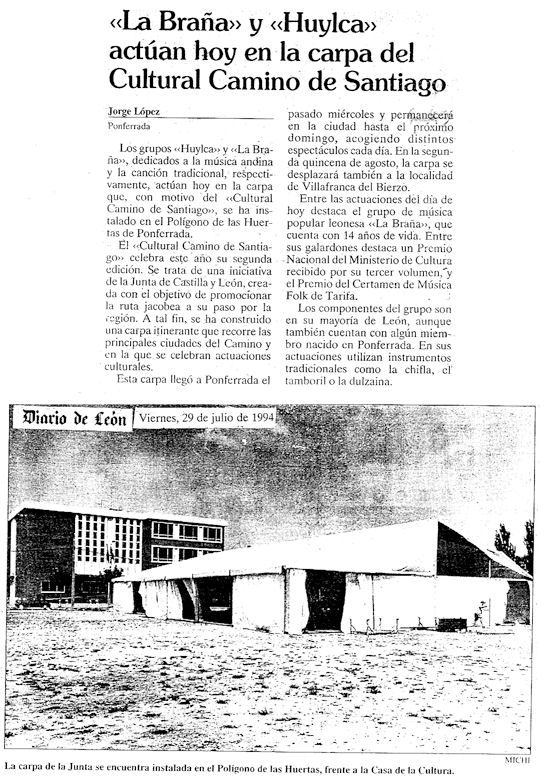 «La Braña» y «Huylca» actúan hoy en la carpa del Cultural Camino de Santiago

Jorge López
Ponferrada

Los grupos «Huylca» y «La Braña», dedicados a la música andina y la canción tradicional, respectivamente, actúan hoy en la carpa que, con motivo del «Cultural Camino de Santiago», se ha instalado en el Polígono de las Huertas de Ponferrada.

El «Cultural Camino de Santiago» celebra este año su segunda edición. Se trata de una iniciativa de la Junta de Castilla y León, creada con el objetivo de promocionar la ruta jacobea a su paso por la región. A tal fin, se ha construido una carpa itinerante que recorre las principales ciudades del Camino y en la que se celebran actuaciones culturales.

Esta carpa llegó a Ponferrada el pasado miércoles y permanecerá en la ciudad hasta el próximo domingo, acogiendo distintos espectáculos cada día. En la segunda quincena de agosto, la carpa se desplazará también a la localidad de Villafranca del Bierzo.

Entre las actuaciones del día de hoy destaca el grupo de música popular leonesa «La Braña», que cuenta con 14 años de vida. Entre sus galardones destaca un Premio Nacional del Ministerio de Cultura recibido por su tercer volumen, y el Premio del Certamen de Música Folk de Tarifa.

Los componentes del grupo son en su mayoría de León, aunque también cuentan con algún miembro nacido en Ponferrada. En sus actuaciones utilizan instrumentos tradicionales como la chifla, el tamboril o la dulzaina.

Diario de León Viernes, 29 de julio de 1994

MICHI

La carpa de la Junta se encuentra instalada en el Polígono de las Huertas, frente a la Casa de la Cultura.